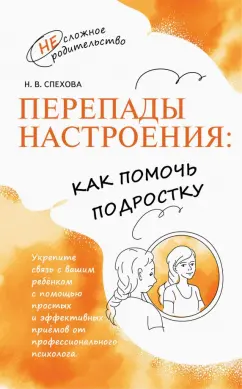 НЕсложное родительство

Н. В. СПЕХОВА

ПЕРЕПАДЫ НАСТРОЕНИЯ:

КАК ПОМОЧЬ ПОДРОСТКУ

Укрепите связь с вашим ребёнком с помощью простых и эффективных приёмов от профессионального психолога.